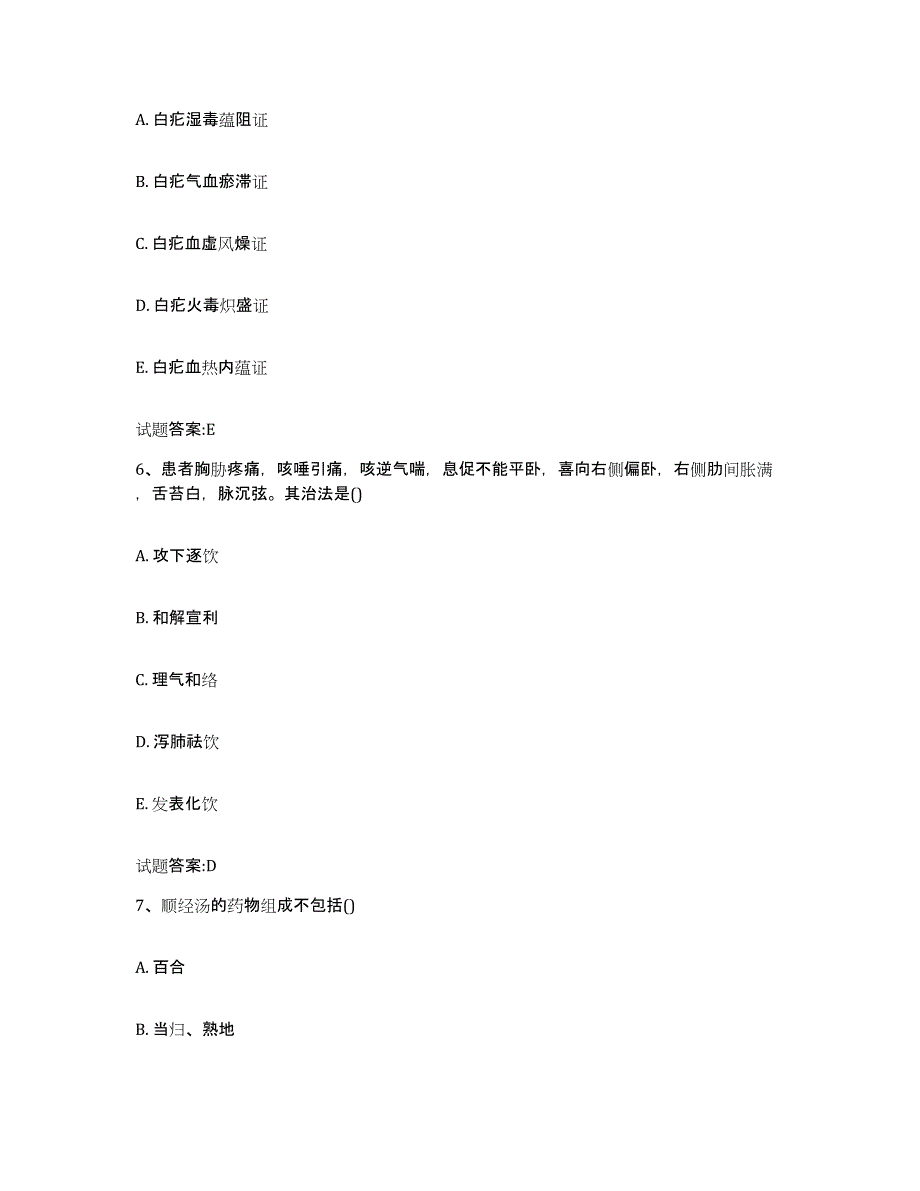 A. 白疕湿毒蕴阻证

B. 白疕气血瘀滞证

C. 白疕血虚风燥证

D. 白疕火毒炽盛证

E. 白疕血热内蕴证

试题答案:E

6、患者胸胁疼痛，咳唾引痛，咳逆气喘，息促不能平卧，喜向右侧偏卧，右侧肋间胀满，舌苔白，脉沉弦。其治法是()

A. 攻下逐饮

B. 和解宣利

C. 理气和络

D. 泻肺祛饮

E. 发表化饮

试题答案:D

7、顺经汤的药物组成不包括()

A. 百合

B. 当归、熟地